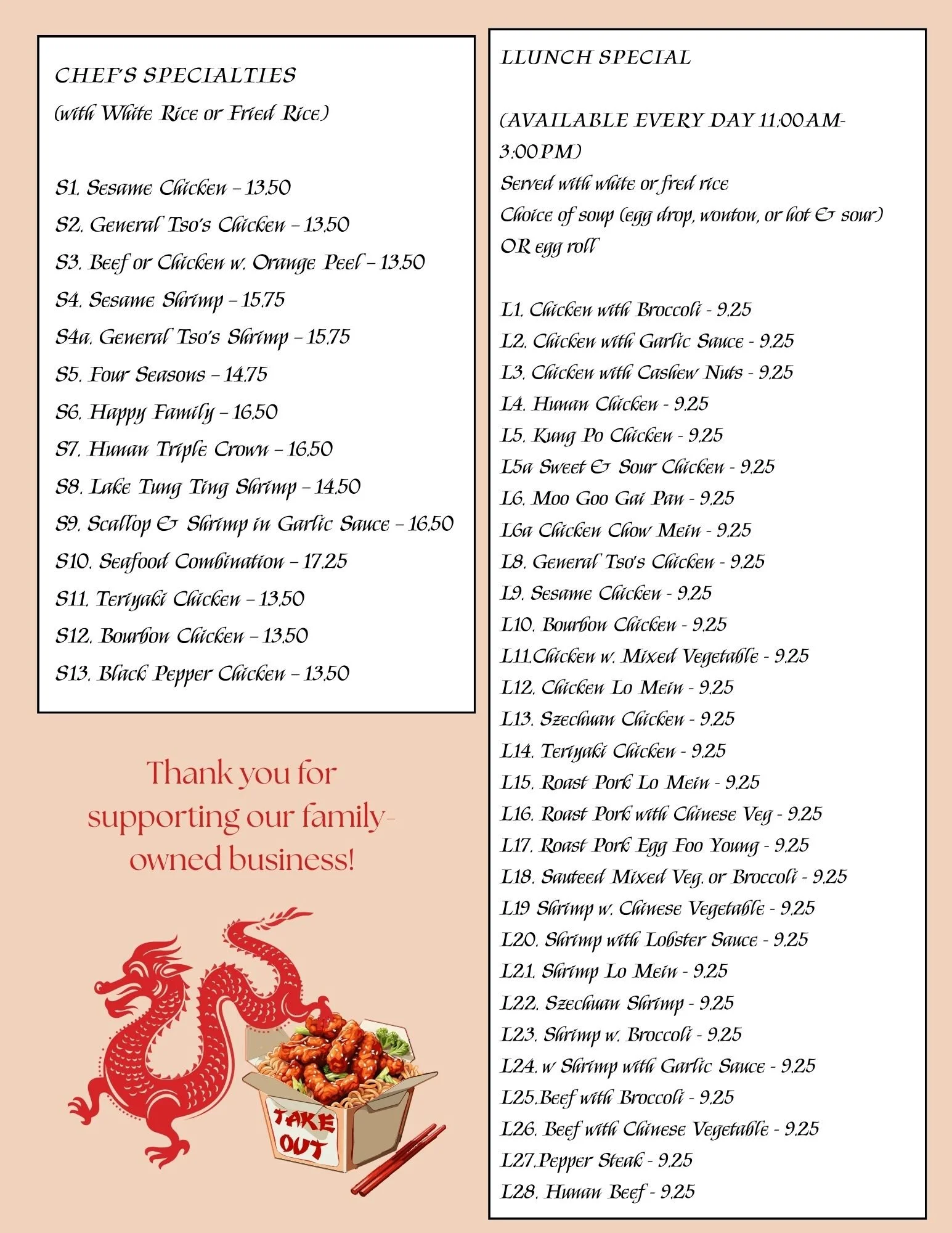 CHEF'S SPECIALTIES
(with White Rice or Fried Rice)

S1. Sesame Chicken – 13.50
S2. General Tso's Chicken – 13.50
S3. Beef or Chicken w. Orange Peel – 13.50
S4. Sesame Shrimp – 15.75
S4a. General Tso's Shrimp – 15.75
S5. Four Seasons – 14.75
S6. Happy Family – 16.50
S7. Hunan Triple Crown – 16.50
S8. Lake Tung Ting Shrimp – 14.50
S9. Scallop & Shrimp in Garlic Sauce – 16.50
S10. Seafood Combination – 17.25
S11. Teriyaki Chicken – 13.50
S12. Bourbon Chicken – 13.50
S13. Black Pepper Chicken – 13.50

Thank you for supporting our family-owned business!

TAKE OUT

LLUNCH SPECIAL

(AVAILABLE EVERY DAY 11:00AM-3:00PM)
Served with white or fred rice
Choice of soup (egg drop, wonton, or hot & sour)
OR egg roll

L1. Chicken with Broccoli - 9.25
L2. Chicken with Garlic Sauce - 9.25
L3. Chicken with Cashew Nuts - 9.25
L4. Hunan Chicken - 9.25
L5. Kung Po Chicken - 9.25
L5a Sweet & Sour Chicken - 9.25
L6. Moo Goo Gai Pan - 9.25
L6a Chicken Chow Mein - 9.25
L8. General Tso's Chicken - 9.25
L9. Sesame Chicken - 9.25
L10. Bourbon Chicken - 9.25
L11.Chicken w. Mixed Vegetable - 9.25
L12. Chicken Lo Mein - 9.25
L13. Szechuan Chicken - 9.25
L14. Teriyaki Chicken - 9.25
L15. Roast Pork Lo Mein - 9.25
L16. Roast Pork with Chinese Veg - 9.25
L17. Roast Pork Egg Foo Young - 9.25
L18. Sauteed Mixed Veg. or Broccoli - 9.25
L19 Shrimp w. Chinese Vegetable - 9.25
L20. Shrimp with Lobster Sauce - 9.25
L21. Shrimp Lo Mein - 9.25
L22. Szechuan Shrimp - 9.25
L23. Shrimp w. Broccoli - 9.25
L24. w Shrimp with Garlic Sauce - 9.25
L25.Beef with Broccoli - 9.25
L26. Beef with Chinese Vegetable - 9.25
L27.Pepper Steak - 9.25
L28. Hunan Beef - 9.25